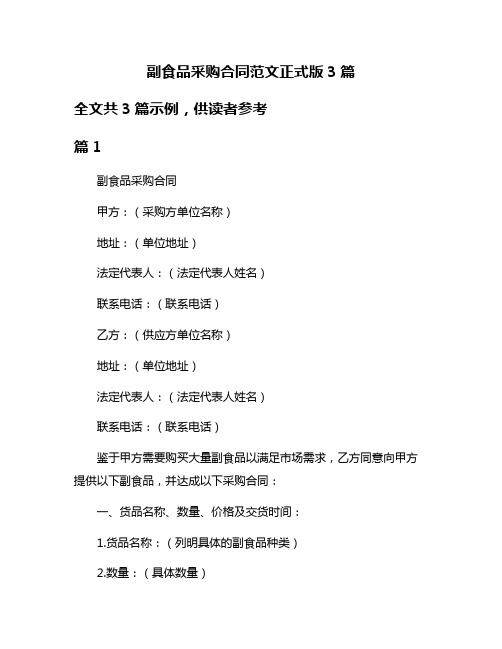 副食品采购合同范文正式版 3 篇

全文共 3 篇示例，供读者参考

篇 1

副食品采购合同

甲方：（采购方单位名称）

地址：（单位地址）

法定代表人：（法定代表人姓名）

联系电话：（联系电话）

乙方：（供应方单位名称）

地址：（单位地址）

法定代表人：（法定代表人姓名）

联系电话：（联系电话）

鉴于甲方需要购买大量副食品以满足市场需求，乙方同意向甲方提供以下副食品，并达成以下采购合同：

一、货品名称、数量、价格及交货时间：

1.货品名称：（列明具体的副食品种类）

2.数量：（具体数量）